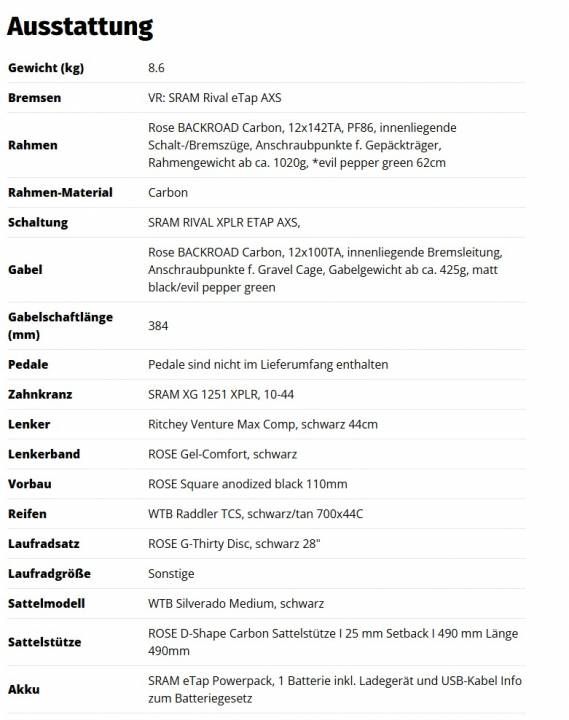 Ausstattung

| | |
|---|---|
| Gewicht (kg) | 8.6 |
| Bremsen | VR: SRAM Rival eTap AXS |
| Rahmen | Rose BACKROAD Carbon, 12x142TA, PF86, innenliegende Schalt-/Bremszüge, Anschraubpunkte f. Gepäckträger, Rahmengewicht ab ca. 1020g, *evil pepper green 62cm |
| Rahmen-Material | Carbon |
| Schaltung | SRAM RIVAL XPLR ETAP AXS, |
| Gabel | Rose BACKROAD Carbon, 12x100TA, innenliegende Bremsleitung, Anschraubpunkte f. Gravel Cage, Gabelgewicht ab ca. 425g, matt black/evil pepper green |
| Gabelschaftlänge (mm) | 384 |
| Pedale | Pedale sind nicht im Lieferumfang enthalten |
| Zahnkranz | SRAM XG 1251 XPLR, 10-44 |
| Lenker | Ritchey Venture Max Comp, schwarz 44cm |
| Lenkerband | ROSE Gel-Comfort, schwarz |
| Vorbau | ROSE Square anodized black 110mm |
| Reifen | WTB Raddler TCS, schwarz/tan 700x44C |
| Laufradsatz | ROSE G-Thirty Disc, schwarz 28" |
| Laufradgröße | Sonstige |
| Sattelmodell | WTB Silverado Medium, schwarz |
| Sattelstütze | ROSE D-Shape Carbon Sattelstütze I 25 mm Setback I 490 mm Länge 490mm |
| Akku | SRAM eTap Powerpack, 1 Batterie inkl. Ladegerät und USB-Kabel Info zum Batteriegesetz |